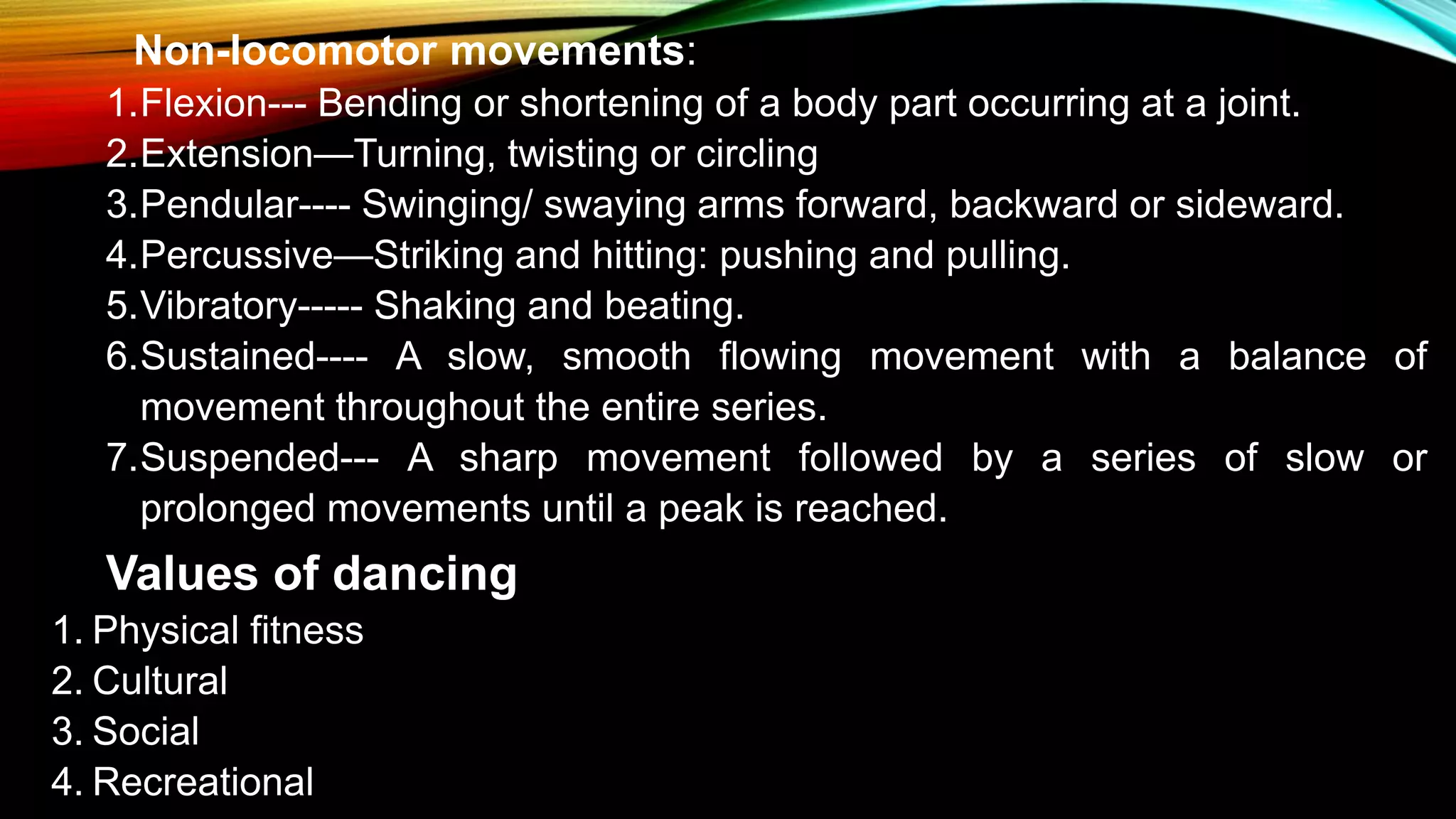 Non-locomotor movements:

1.Flexion--- Bending or shortening of a body part occurring at a joint.
2.Extension—Turning, twisting or circling
3.Pendular---- Swinging/ swaying arms forward, backward or sideward.
4.Percussive—Striking and hitting: pushing and pulling.
5.Vibratory----- Shaking and beating.
6.Sustained---- A slow, smooth flowing movement with a balance of movement throughout the entire series.
7.Suspended--- A sharp movement followed by a series of slow or prolonged movements until a peak is reached.

Values of dancing

1. Physical fitness
2. Cultural
3. Social
4. Recreational